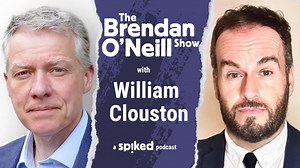 The Brendan O'Neill Show

with

William Clouston

a spiked podcast